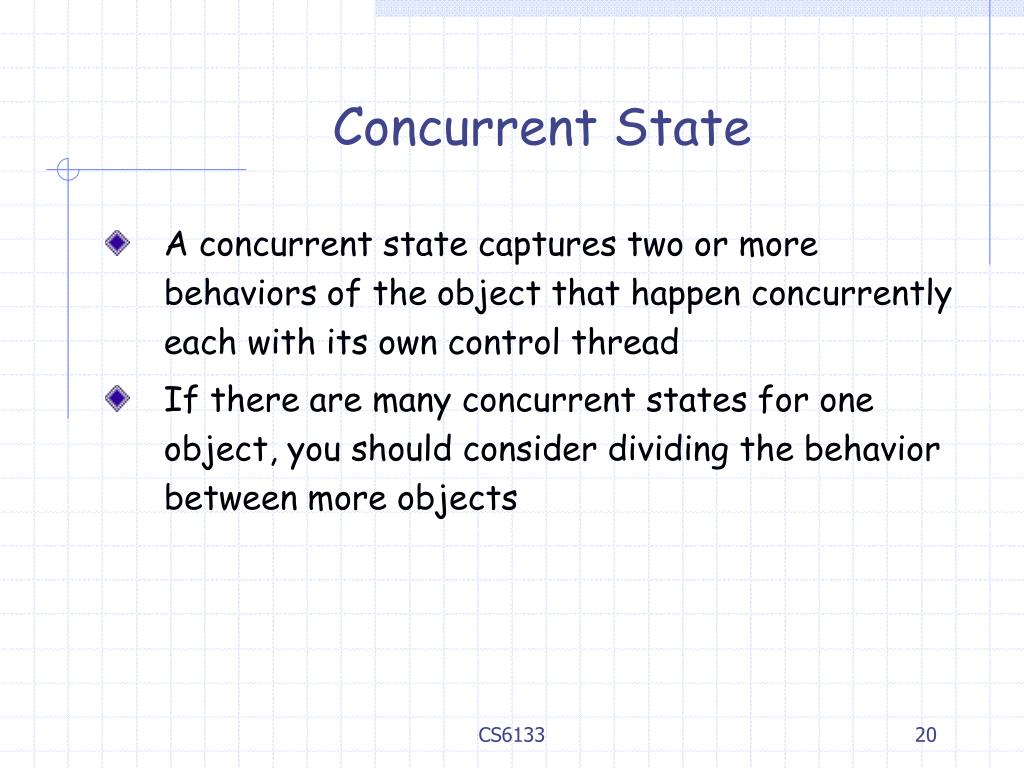 Concurrent State

A concurrent state captures two or more behaviors of the object that happen concurrently each with its own control thread

If there are many concurrent states for one object, you should consider dividing the behavior between more objects

CS6133

20